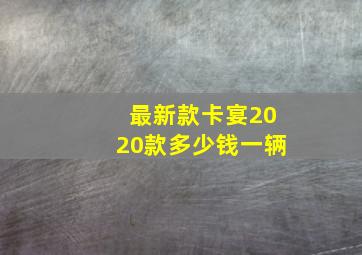 最新款卡宴2020款多少钱一辆